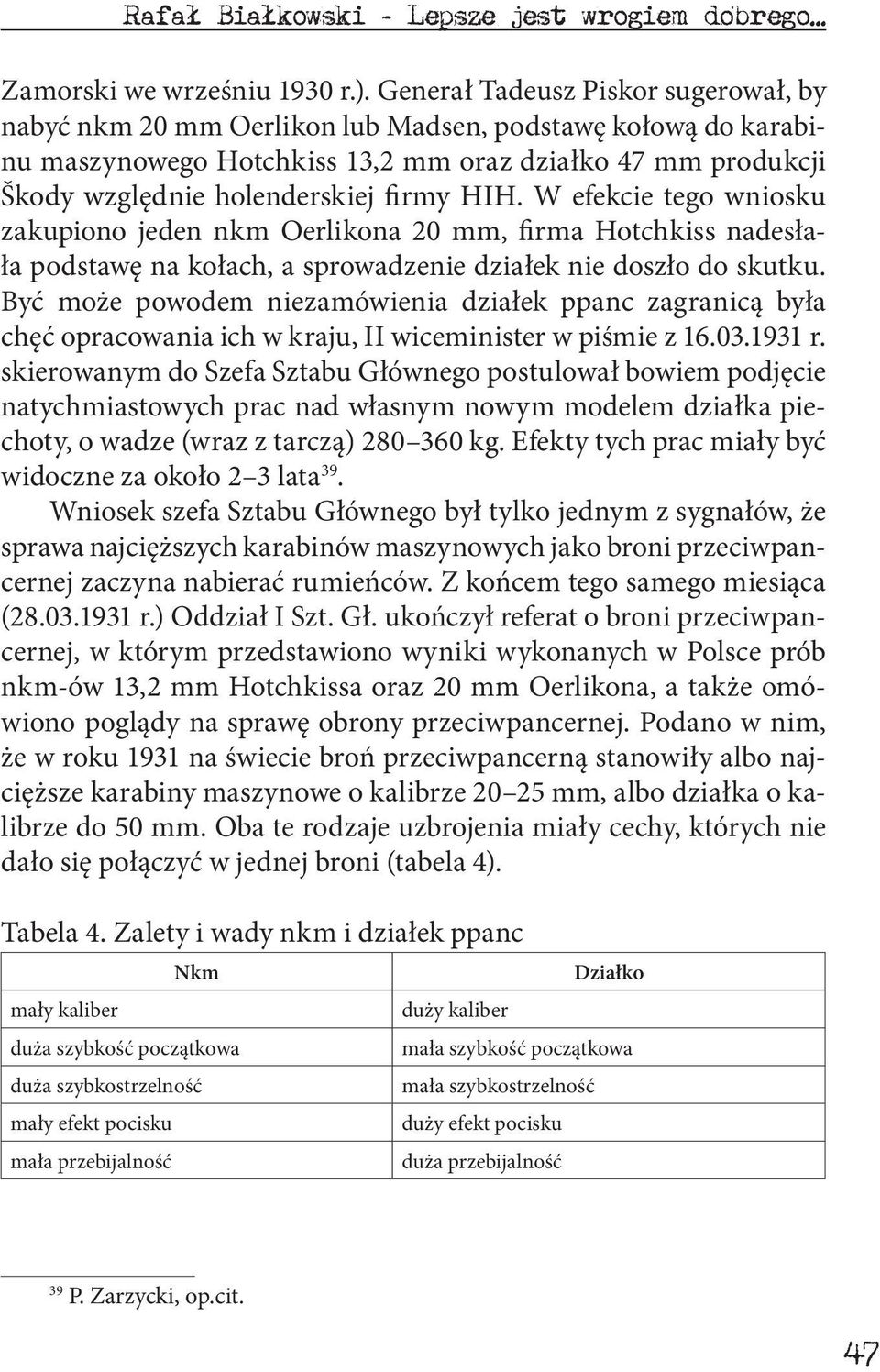 Rafał Białkowski - Lepsze jest wrogiem dobrego...

Zamorski we wrześniu 1930 r.). Generał Tadeusz Piskor sugerował, by nabyć nkm 20 mm Oerlikon lub Madsen, podstawę kołową do karabinu maszynowego Hotchkiss 13,2 mm oraz działko 47 mm produkcji Škody względnie holenderskiej firmy HIH. W efekcie tego wniosku zakupiono jeden nkm Oerlikona 20 mm, firma Hotchkiss nadesłała podstawę na kołach, a sprowadzenie działek nie doszło do skutku. Być może powodem niezamówienia działek ppanc zagranicą była chęć opracowania ich w kraju, II wiceminister w piśmie z 16.03.1931 r. skierowanym do Szefa Sztabu Głównego postulował bowiem podjęcie natychmiastowych prac nad własnym nowym modelem działka piechoty, o wadze (wraz z tarczą) 280–360 kg. Efekty tych prac miały być widoczne za około 2–3 lata$^{39}$.

Wniosek szefa Sztabu Głównego był tylko jednym z sygnałów, że sprawa najcięższych karabinów maszynowych jako broni przeciwpancernej zaczyna nabierać rumieńców. Z końcem tego samego miesiąca (28.03.1931 r.) Oddział I Szt. Gł. ukończył referat o broni przeciwpancernej, w którym przedstawiono wyniki wykonanych w Polsce prób nkm-ów 13,2 mm Hotchkissa oraz 20 mm Oerlikona, a także omówiono poglądy na sprawę obrony przeciwpancernej. Podano w nim, że w roku 1931 na świecie broń przeciwpancerną stanowiły albo najcięższe karabiny maszynowe o kalibrze 20–25 mm, albo działka o kalibrze do 50 mm. Oba te rodzaje uzbrojenia miały cechy, których nie dało się połączyć w jednej broni (tabela 4).

Tabela 4. Zalety i wady nkm i działek ppanc

| Nkm | Działko |
|---|---|
| mały kaliber | duży kaliber |
| duża szybkość początkowa | mała szybkość początkowa |
| duża szybkostrzelność | mała szybkostrzelność |
| mały efekt pocisku | duży efekt pocisku |
| mała przebijalność | duża przebijalność |

$^{39}$ P. Zarzycki, op.cit.

47